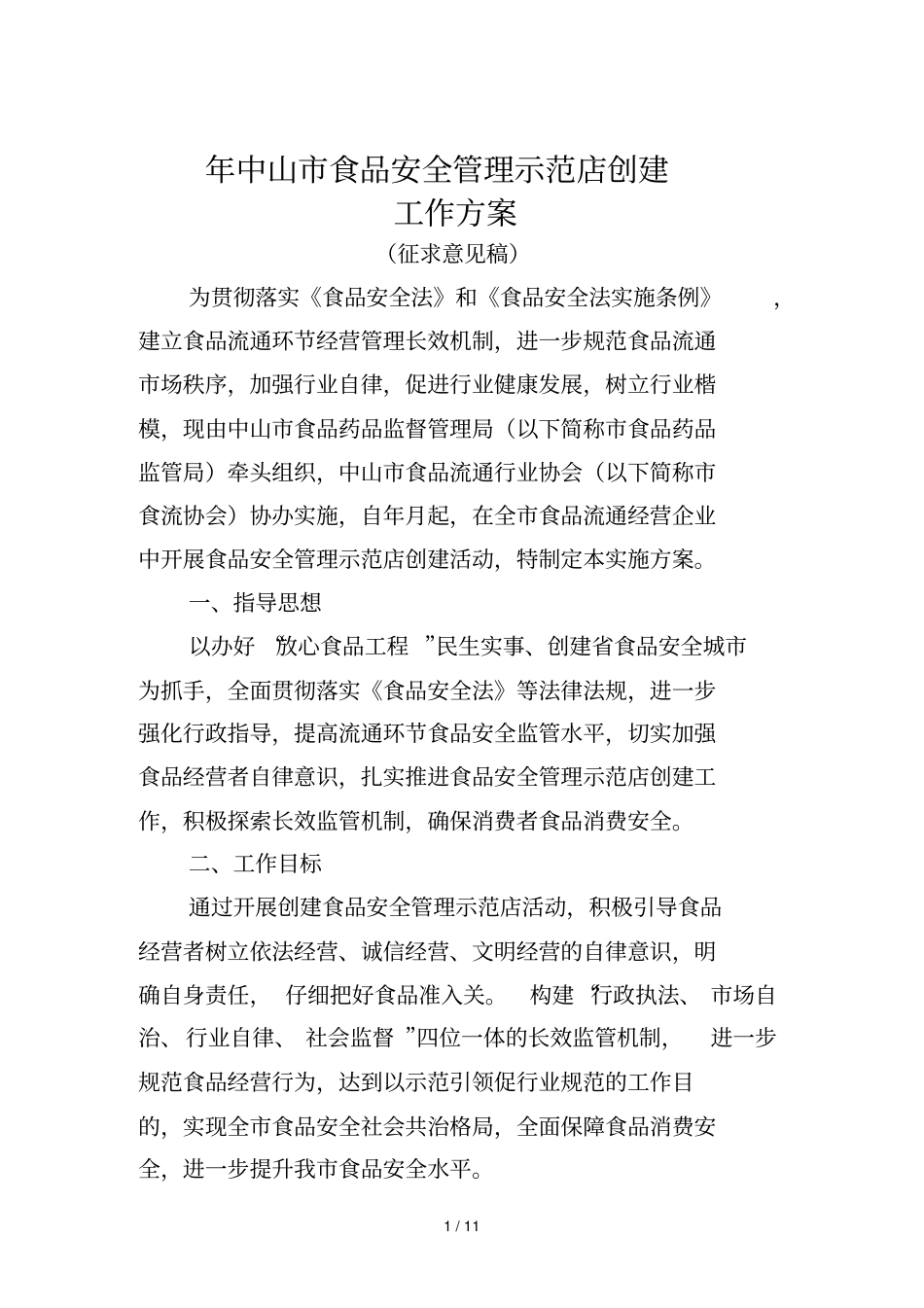 年中山市食品安全管理示范店创建
工作方案
（征求意见稿）

为贯彻落实《食品安全法》和《食品安全法实施条例》，建立食品流通环节经营管理长效机制，进一步规范食品流通市场秩序，加强行业自律，促进行业健康发展，树立行业楷模，现由中山市食品药品监督管理局（以下简称市食品药品监管局）牵头组织，中山市食品流通行业协会（以下简称市食流协会）协办实施，自年月起，在全市食品流通经营企业中开展食品安全管理示范店创建活动，特制定本实施方案。

一、指导思想

以办好“放心食品工程”民生实事、创建省食品安全城市为抓手，全面贯彻落实《食品安全法》等法律法规，进一步强化行政指导，提高流通环节食品安全监管水平，切实加强食品经营者自律意识，扎实推进食品安全管理示范店创建工作，积极探索长效监管机制，确保消费者食品消费安全。

二、工作目标

通过开展创建食品安全管理示范店活动，积极引导食品经营者树立依法经营、诚信经营、文明经营的自律意识，明确自身责任，仔细把好食品准入关。构建“行政执法、市场自治、行业自律、社会监督”四位一体的长效监管机制，进一步规范食品经营行为，达到以示范引领促行业规范的工作目的，实现全市食品安全社会共治格局，全面保障食品消费安全，进一步提升我市食品安全水平。

1 / 11